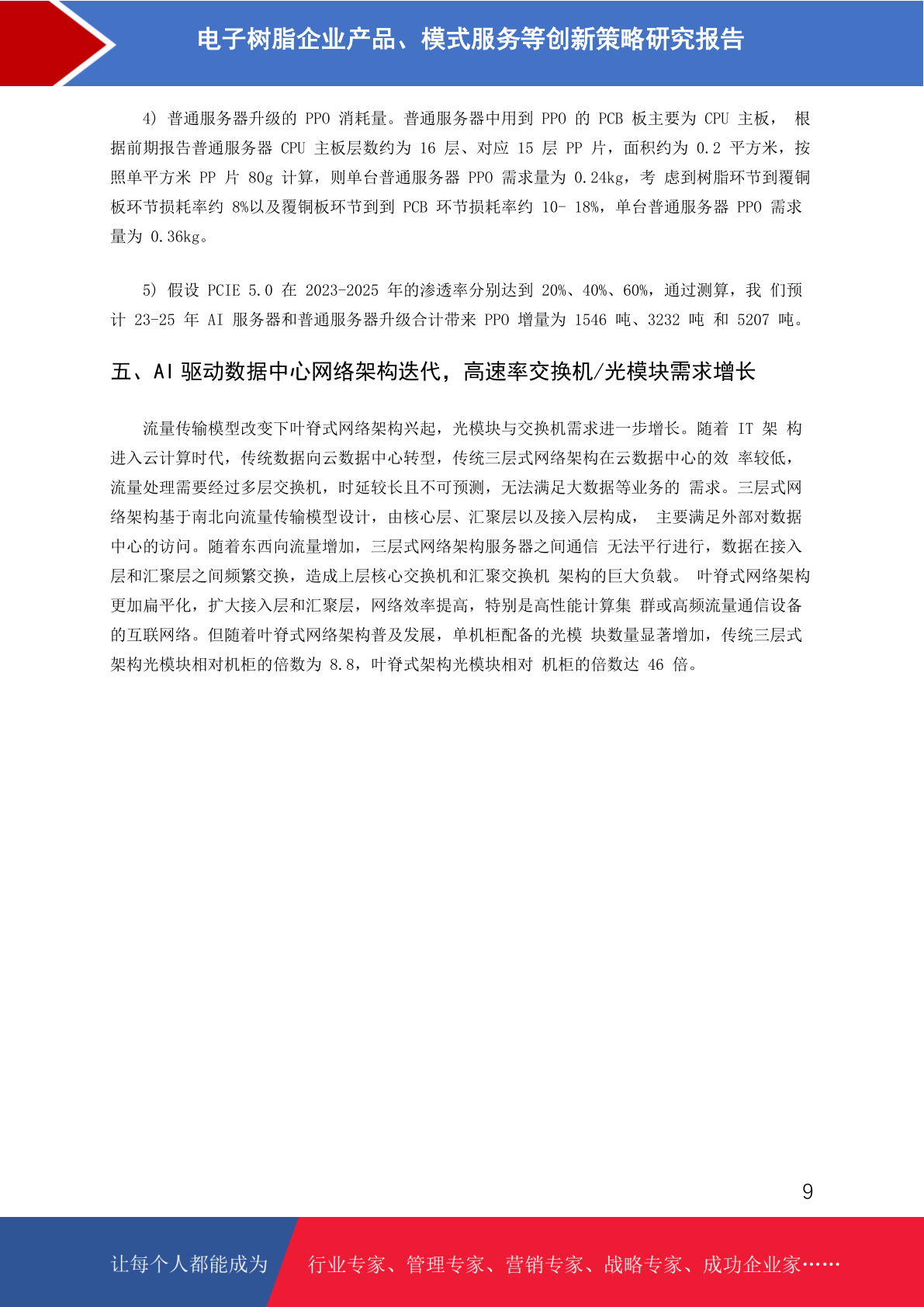 电子树脂企业产品、模式服务等创新策略研究报告

4) 普通服务器升级的 PPO 消耗量。普通服务器中用到 PPO 的 PCB 板主要为 CPU 主板， 根据前期报告普通服务器 CPU 主板层数约为 16 层、对应 15 层 PP 片，面积约为 0.2 平方米，按照单平方米 PP 片 80g 计算，则单台普通服务器 PPO 需求量为 0.24kg，考 虑到树脂环节到覆铜板环节损耗率约 8%以及覆铜板环节到到 PCB 环节损耗率约 10- 18%，单台普通服务器 PPO 需求量为 0.36kg。

5) 假设 PCIE 5.0 在 2023-2025 年的渗透率分别达到 20%、40%、60%，通过测算，我 们预计 23-25 年 AI 服务器和普通服务器升级合计带来 PPO 增量为 1546 吨、3232 吨 和 5207 吨。

五、AI 驱动数据中心网络架构迭代，高速率交换机/光模块需求增长

流量传输模型改变下叶脊式网络架构兴起，光模块与交换机需求进一步增长。随着 IT 架 构进入云计算时代，传统数据向云数据中心转型，传统三层式网络架构在云数据中心的效 率较低，流量处理需要经过多层交换机，时延较长且不可预测，无法满足大数据等业务的 需求。三层式网络架构基于南北向流量传输模型设计，由核心层、汇聚层以及接入层构成， 主要满足外部对数据中心的访问。随着东西向流量增加，三层式网络架构服务器之间通信 无法平行进行，数据在接入层和汇聚层之间频繁交换，造成上层核心交换机和汇聚交换机 架构的巨大负载。 叶脊式网络架构更加扁平化，扩大接入层和汇聚层，网络效率提高，特别是高性能计算集 群或高频流量通信设备的互联网络。但随着叶脊式网络架构普及发展，单机柜配备的光模 块数量显著增加，传统三层式架构光模块相对机柜的倍数为 8.8，叶脊式架构光模块相对 机柜的倍数达 46 倍。

9

让每个人都能成为 行业专家、管理专家、营销专家、战略专家、成功企业家……